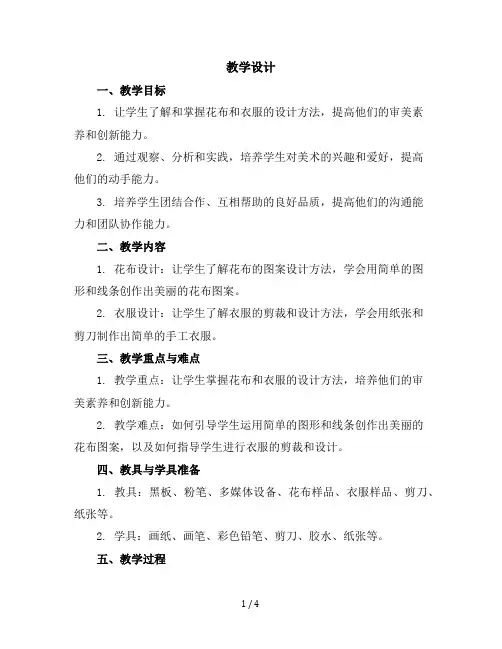 教学设计

一、教学目标

1. 让学生了解和掌握花布和衣服的设计方法，提高他们的审美素养和创新能力。

2. 通过观察、分析和实践，培养学生对美术的兴趣和爱好，提高他们的动手能力。

3. 培养学生团结合作、互相帮助的良好品质，提高他们的沟通能力和团队协作能力。

二、教学内容

1. 花布设计：让学生了解花布的图案设计方法，学会用简单的图形和线条创作出美丽的花布图案。

2. 衣服设计：让学生了解衣服的剪裁和设计方法，学会用纸张和剪刀制作出简单的手工衣服。

三、教学重点与难点

1. 教学重点：让学生掌握花布和衣服的设计方法，培养他们的审美素养和创新能力。

2. 教学难点：如何引导学生运用简单的图形和线条创作出美丽的花布图案，以及如何指导学生进行衣服的剪裁和设计。

四、教具与学具准备

1. 教具：黑板、粉笔、多媒体设备、花布样品、衣服样品、剪刀、纸张等。

2. 学具：画纸、画笔、彩色铅笔、剪刀、胶水、纸张等。

五、教学过程

1 / 4